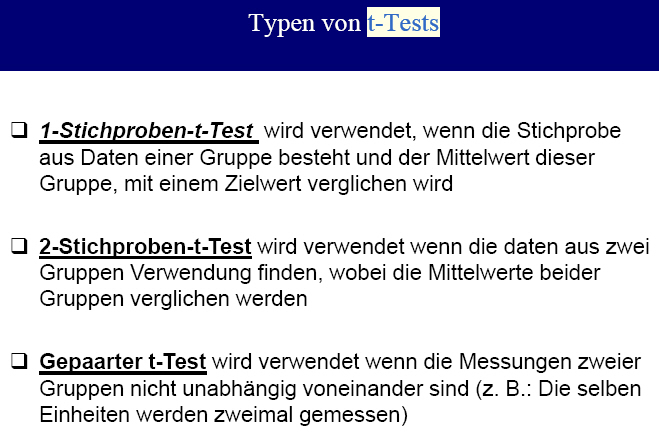 Typen von t-Tests

☐ 1-Stichproben-t-Test wird verwendet, wenn die Stichprobe aus Daten einer Gruppe besteht und der Mittelwert dieser Gruppe, mit einem Zielwert verglichen wird

☐ 2-Stichproben-t-Test wird verwendet wenn die daten aus zwei Gruppen Verwendung finden, wobei die Mittelwerte beider Gruppen verglichen werden

☐ Gepaarter t-Test wird verwendet wenn die Messungen zweier Gruppen nicht unabhängig voneinander sind (z. B.: Die selben Einheiten werden zweimal gemessen)